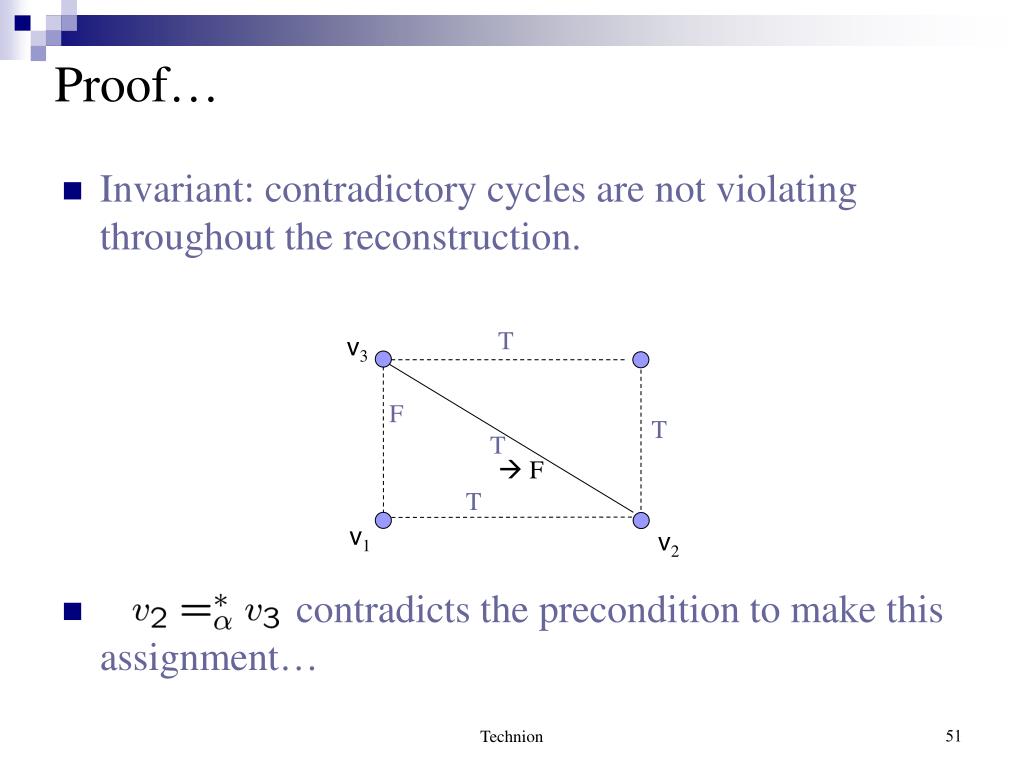 Proof…

Invariant: contradictory cycles are not violating throughout the reconstruction.

$v_3$
T
F
T
T
→ F
T
$v_1$
$v_2$

$v_2 =^*_\alpha v_3$ contradicts the precondition to make this assignment…

Technion
51